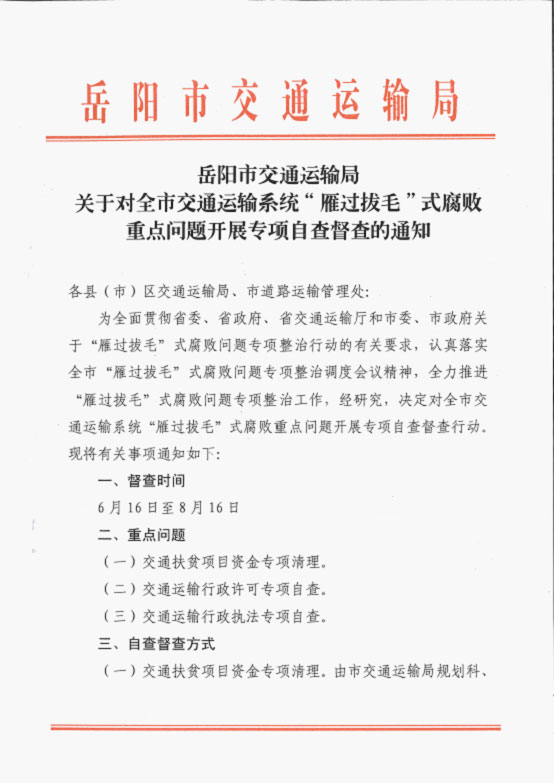 岳阳市交通运输局

岳阳市交通运输局
关于对全市交通运输系统“雁过拔毛”式腐败
重点问题开展专项自查督查的通知

各县（市）区交通运输局、市道路运输管理处：

为全面贯彻省委、省政府、省交通运输厅和市委、市政府关于“雁过拔毛”式腐败问题专项整治行动的有关要求，认真落实全市“雁过拔毛”式腐败问题专项整治调度会议精神，全力推进“雁过拔毛”式腐败问题专项整治工作，经研究，决定对全市交通运输系统“雁过拔毛”式腐败重点问题开展专项自查督查行动。现将有关事项通知如下：

一、督查时间

6月16日至8月16日

二、重点问题

（一）交通扶贫项目资金专项清理。

（二）交通运输行政许可专项自查。

（三）交通运输行政执法专项自查。

三、自查督查方式

（一）交通扶贫项目资金专项清理。由市交通运输局规划科、